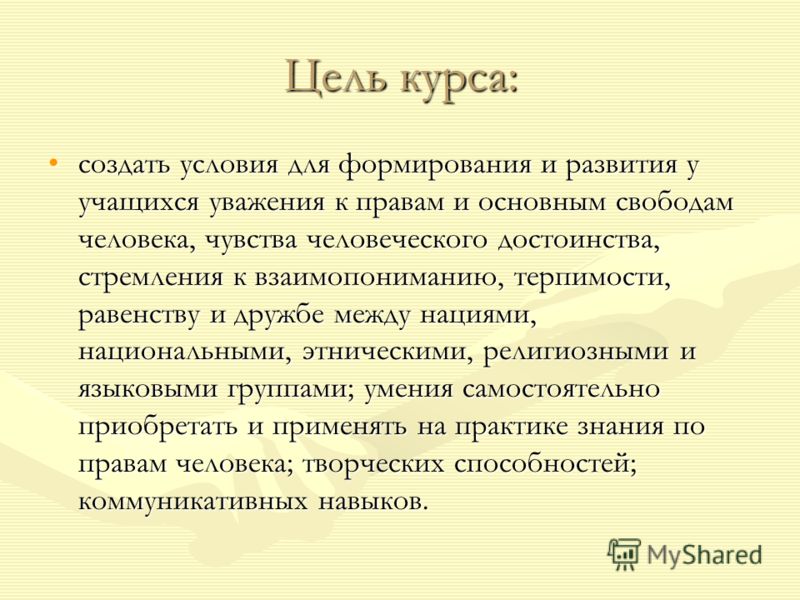 Цель курса:

• создать условия для формирования и развития у учащихся уважения к правам и основным свободам человека, чувства человеческого достоинства, стремления к взаимопониманию, терпимости, равенству и дружбе между нациями, национальными, этническими, религиозными и языковыми группами; умения самостоятельно приобретать и применять на практике знания по правам человека; творческих способностей; коммуникативных навыков.

MyShared